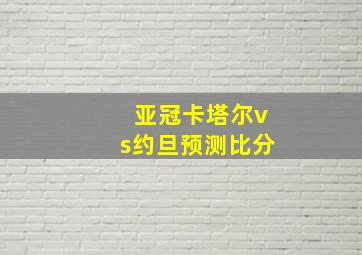 亚冠卡塔尔vs约旦预测比分